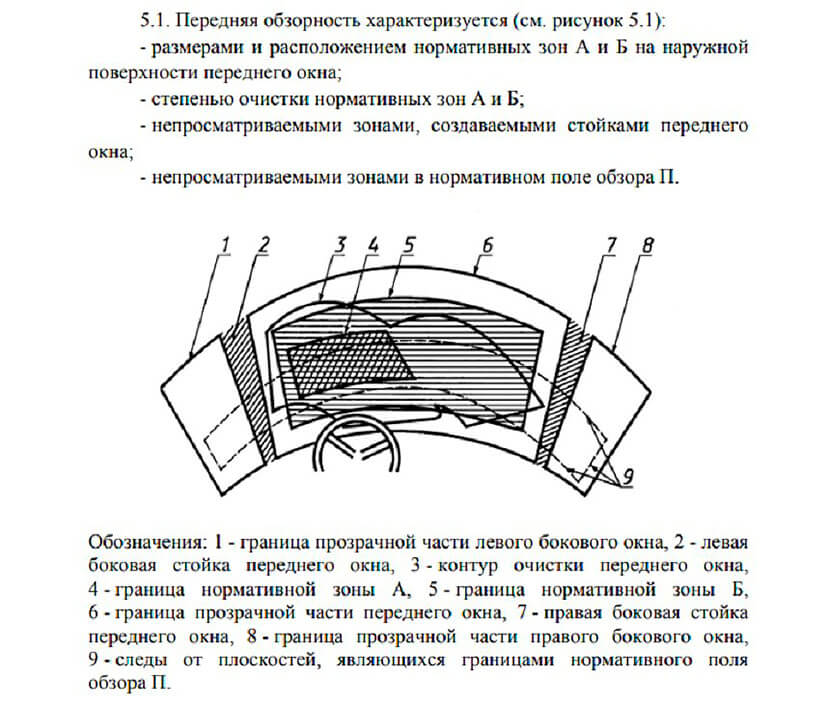 5.1. Передняя обзорность характеризуется (см. рисунок 5.1):

- размерами и расположением нормативных зон А и Б на наружной поверхности переднего окна;

- степенью очистки нормативных зон А и Б;

- непросматриваемыми зонами, создаваемыми стойками переднего окна;

- непросматриваемыми зонами в нормативном поле обзора П.

1 2 3 4 5 6 7 8

9

Обозначения: 1 - граница прозрачной части левого бокового окна, 2 - левая боковая стойка переднего окна, 3 - контур очистки переднего окна, 4 - граница нормативной зоны А, 5 - граница нормативной зоны Б, 6 - граница прозрачной части переднего окна, 7 - правая боковая стойка переднего окна, 8 - граница прозрачной части правого бокового окна, 9 - следы от плоскостей, являющихся границами нормативного поля обзора П.